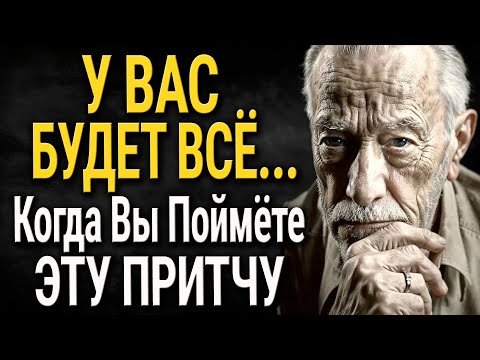 У ВАС
БУДЕТ ВСЁ...
Когда Вы Поймёте
ЭТУ ПРИТЧУ